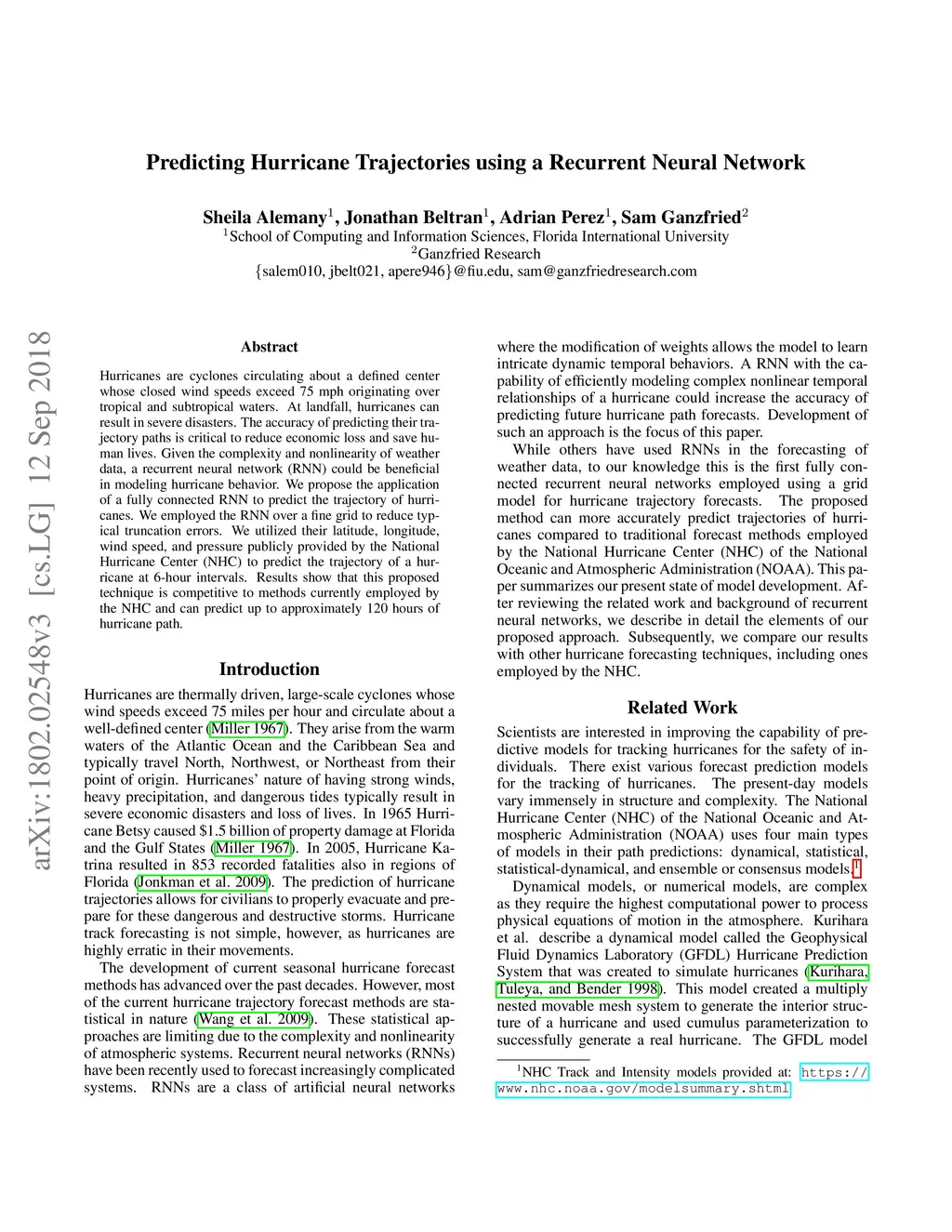 arXiv:1802.02548v3 [cs.LG] 12 Sep 2018

Predicting Hurricane Trajectories using a Recurrent Neural Network

Sheila Alemany$^1$, Jonathan Beltran$^1$, Adrian Perez$^1$, Sam Ganzfried$^2$
$^1$School of Computing and Information Sciences, Florida International University
$^2$Ganzfried Research
{salem010, jbelt021, apere946}@fiu.edu, sam@ganzfriedresearch.com

Abstract

Hurricanes are cyclones circulating about a defined center whose closed wind speeds exceed 75 mph originating over tropical and subtropical waters. At landfall, hurricanes can result in severe disasters. The accuracy of predicting their trajectory paths is critical to reduce economic loss and save human lives. Given the complexity and nonlinearity of weather data, a recurrent neural network (RNN) could be beneficial in modeling hurricane behavior. We propose the application of a fully connected RNN to predict the trajectory of hurricanes. We employed the RNN over a fine grid to reduce typical truncation errors. We utilized their latitude, longitude, wind speed, and pressure publicly provided by the National Hurricane Center (NHC) to predict the trajectory of a hurricane at 6-hour intervals. Results show that this proposed technique is competitive to methods currently employed by the NHC and can predict up to approximately 120 hours of hurricane path.

Introduction

Hurricanes are thermally driven, large-scale cyclones whose wind speeds exceed 75 miles per hour and circulate about a well-defined center (Miller 1967). They arise from the warm waters of the Atlantic Ocean and the Caribbean Sea and typically travel North, Northwest, or Northeast from their point of origin. Hurricanes' nature of having strong winds, heavy precipitation, and dangerous tides typically result in severe economic disasters and loss of lives. In 1965 Hurricane Betsy caused $1.5 billion of property damage at Florida and the Gulf States (Miller 1967). In 2005, Hurricane Katrina resulted in 853 recorded fatalities also in regions of Florida (Jonkman et al. 2009). The prediction of hurricane trajectories allows for civilians to properly evacuate and prepare for these dangerous and destructive storms. Hurricane track forecasting is not simple, however, as hurricanes are highly erratic in their movements.

The development of current seasonal hurricane forecast methods has advanced over the past decades. However, most of the current hurricane trajectory forecast methods are statistical in nature (Wang et al. 2009). These statistical approaches are limiting due to the complexity and nonlinearity of atmospheric systems. Recurrent neural networks (RNNs) have been recently used to forecast increasingly complicated systems. RNNs are a class of artificial neural networks

where the modification of weights allows the model to learn intricate dynamic temporal behaviors. A RNN with the capability of efficiently modeling complex nonlinear temporal relationships of a hurricane could increase the accuracy of predicting future hurricane path forecasts. Development of such an approach is the focus of this paper.

While others have used RNNs in the forecasting of weather data, to our knowledge this is the first fully connected recurrent neural networks employed using a grid model for hurricane trajectory forecasts. The proposed method can more accurately predict trajectories of hurricanes compared to traditional forecast methods employed by the National Hurricane Center (NHC) of the National Oceanic and Atmospheric Administration (NOAA). This paper summarizes our present state of model development. After reviewing the related work and background of recurrent neural networks, we describe in detail the elements of our proposed approach. Subsequently, we compare our results with other hurricane forecasting techniques, including ones employed by the NHC.

Related Work

Scientists are interested in improving the capability of predictive models for tracking hurricanes for the safety of individuals. There exist various forecast prediction models for the tracking of hurricanes. The present-day models vary immensely in structure and complexity. The National Hurricane Center (NHC) of the National Oceanic and Atmospheric Administration (NOAA) uses four main types of models in their path predictions: dynamical, statistical, statistical-dynamical, and ensemble or consensus models.$^1$

Dynamical models, or numerical models, are complex as they require the highest computational power to process physical equations of motion in the atmosphere. Kurihara et al. describe a dynamical model called the Geophysical Fluid Dynamics Laboratory (GFDL) Hurricane Prediction System that was created to simulate hurricanes (Kurihara, Tuleya, and Bender 1998). This model created a multiply nested movable mesh system to generate the interior structure of a hurricane and used cumulus parameterization to successfully generate a real hurricane. The GFDL model

$^1$NHC Track and Intensity models provided at: https://www.nhc.noaa.gov/modelsummary.shtml